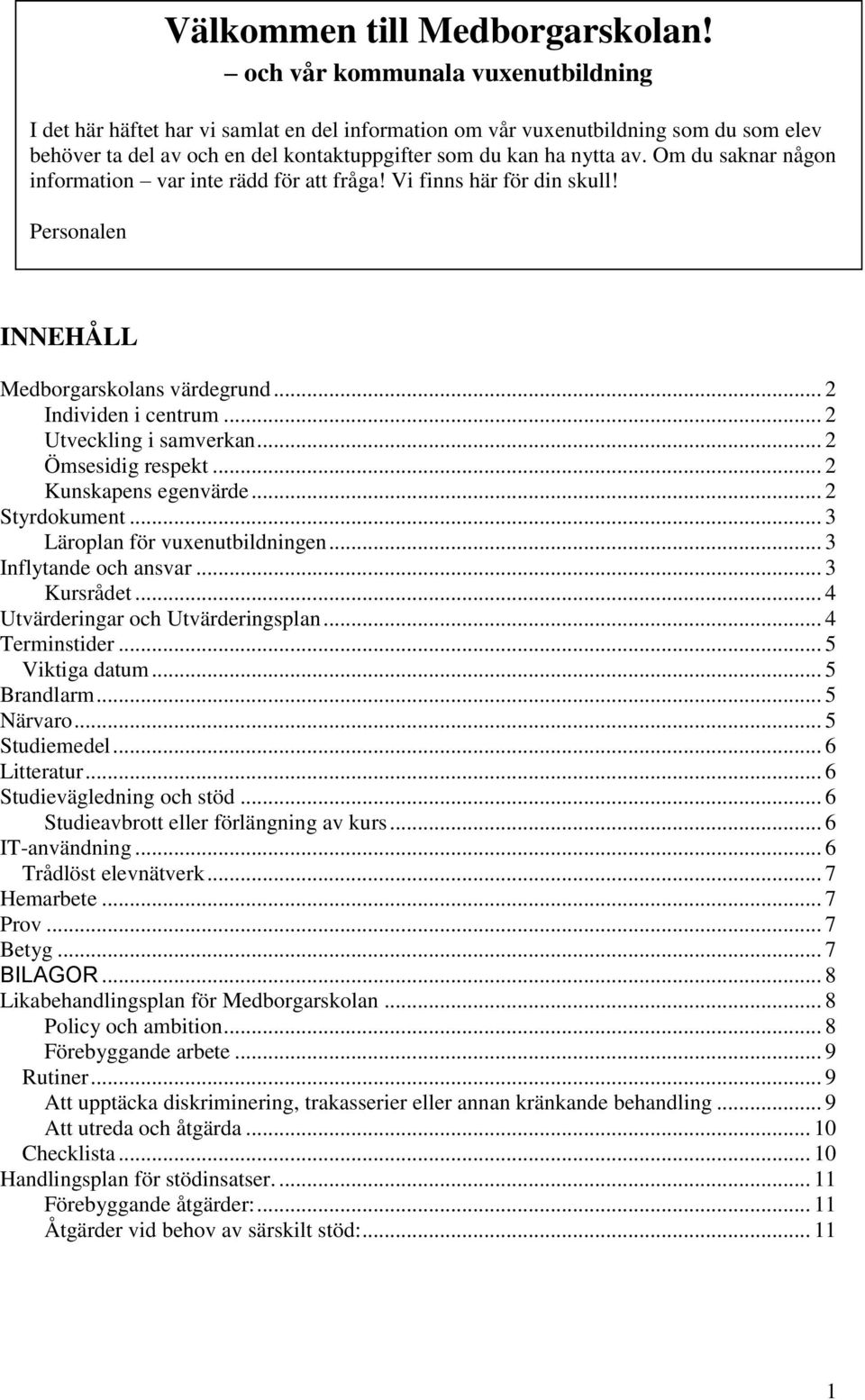 Välkommen till Medborgarskolan!
– och vår kommunala vuxenutbildning

I det här häftet har vi samlat en del information om vår vuxenutbildning som du som elev behöver ta del av och en del kontaktuppgifter som du kan ha nytta av. Om du saknar någon information – var inte rädd för att fråga! Vi finns här för din skull!

Personalen

INNEHÅLL

Medborgarskolans värdegrund ... 2
Individen i centrum ... 2
Utveckling i samverkan ... 2
Ömsesidig respekt ... 2
Kunskapens egenvärde ... 2
Styrdokument ... 3
Läroplan för vuxenutbildningen ... 3
Inflytande och ansvar ... 3
Kursrådet ... 4
Utvärderingar och Utvärderingsplan ... 4
Terminstider ... 5
Viktiga datum ... 5
Brandlarm ... 5
Närvaro ... 5
Studiemedel ... 6
Litteratur ... 6
Studievägledning och stöd ... 6
Studieavbrott eller förlängning av kurs ... 6
IT-användning ... 6
Trådlöst elevnätverk ... 7
Hemarbete ... 7
Prov ... 7
Betyg ... 7
BILAGOR ... 8
Likabehandlingsplan för Medborgarskolan ... 8
Policy och ambition ... 8
Förebyggande arbete ... 9
Rutiner ... 9
Att upptäcka diskriminering, trakasserier eller annan kränkande behandling ... 9
Att utreda och åtgärda ... 10
Checklista ... 10
Handlingsplan för stödinsatser. ... 11
Förebyggande åtgärder: ... 11
Åtgärder vid behov av särskilt stöd: ... 11

1